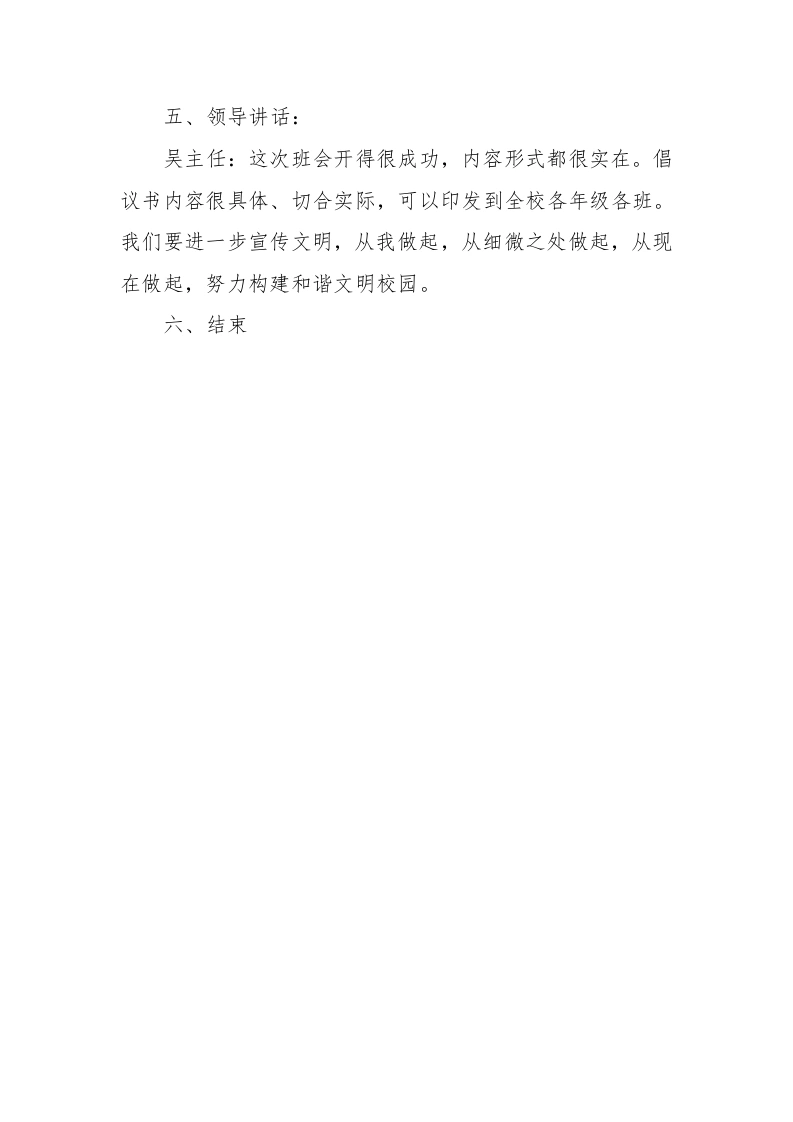 五、领导讲话：

吴主任：这次班会开得很成功，内容形式都很实在。倡议书内容很具体、切合实际，可以印发到全校各年级各班。我们要进一步宣传文明，从我做起，从细微之处做起，从现在做起，努力构建和谐文明校园。

六、结束